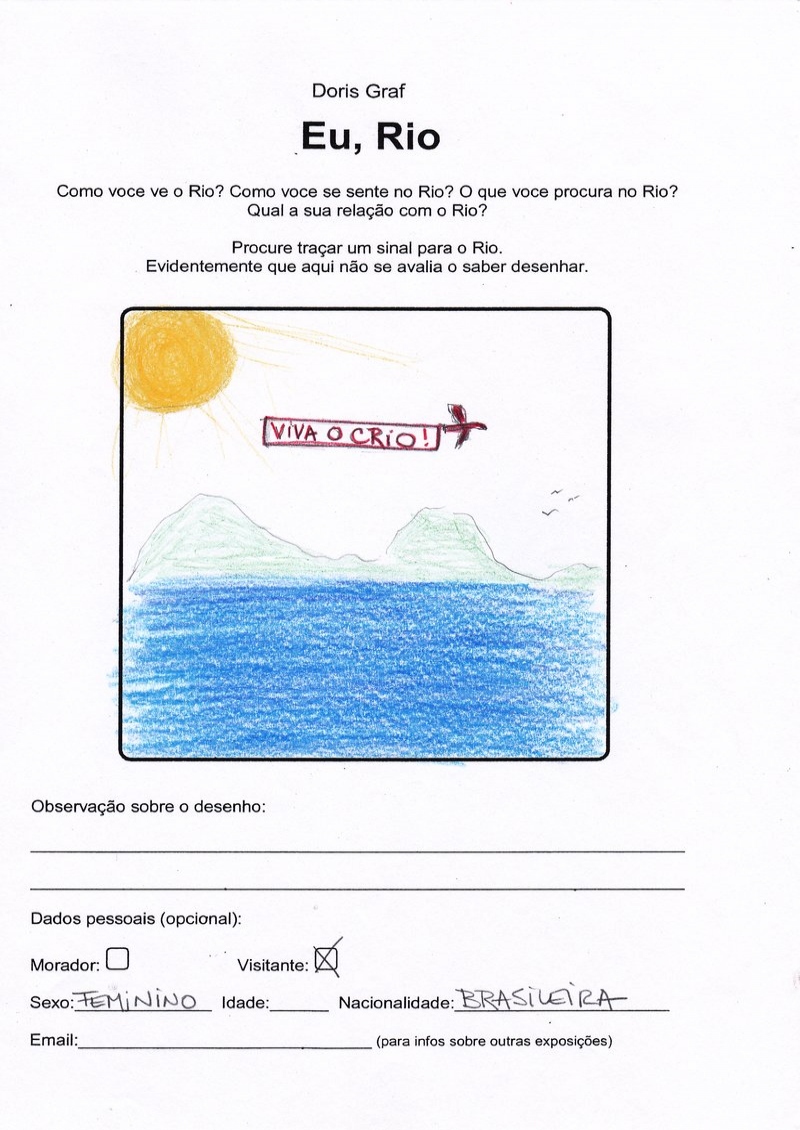 Doris Graf

Eu, Rio

Como voce ve o Rio? Como voce se sente no Rio? O que voce procura no Rio? Qual a sua relação com o Rio?

Procure traçar um sinal para o Rio. Evidentemente que aqui não se avalia o saber desenhar.

VIVA O CRIO!

Observação sobre o desenho:

____

____

Dados pessoais (opcional):

Morador: ☐ Visitante: ☑

Sexo: FEMININO Idade: ____ Nacionalidade: BRASILEIRA

Email: ____ (para infos sobre outras exposições)